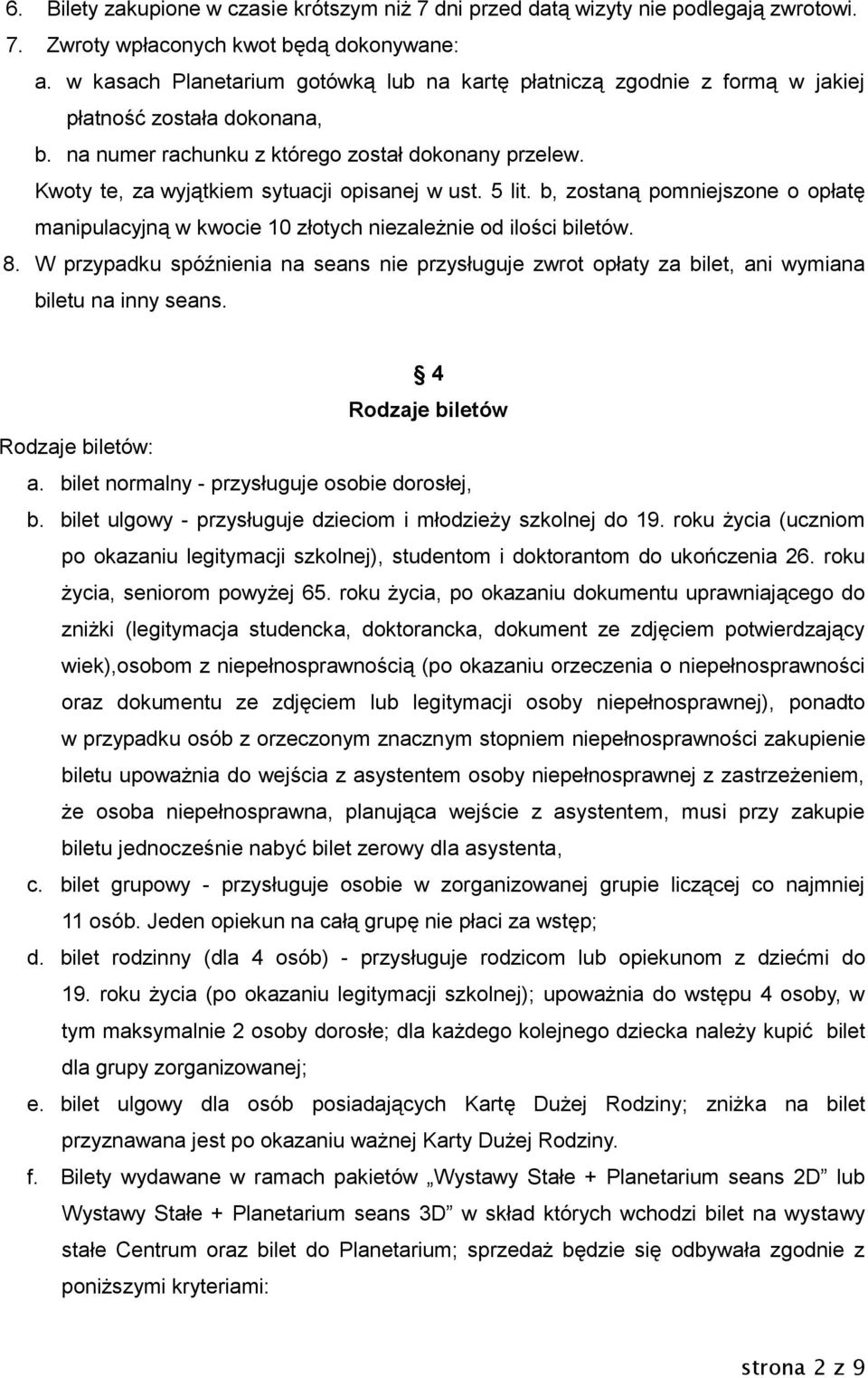 6. Bilety zakupione w czasie krótszym niż 7 dni przed datą wizyty nie podlegają zwrotowi.
7. Zwroty wpłaconych kwot będą dokonywane:
a. w kasach Planetarium gotówką lub na kartę płatniczą zgodnie z formą w jakiej płatność została dokonana,
b. na numer rachunku z którego został dokonany przelew.
Kwoty te, za wyjątkiem sytuacji opisanej w ust. 5 lit. b, zostaną pomniejszone o opłatę manipulacyjną w kwocie 10 złotych niezależnie od ilości biletów.
8. W przypadku spóźnienia na seans nie przysługuje zwrot opłaty za bilet, ani wymiana biletu na inny seans.

§ 4
Rodzaje biletów

Rodzaje biletów:
a. bilet normalny - przysługuje osobie dorosłej,
b. bilet ulgowy - przysługuje dzieciom i młodzieży szkolnej do 19. roku życia (uczniom po okazaniu legitymacji szkolnej), studentom i doktorantom do ukończenia 26. roku życia, seniorom powyżej 65. roku życia, po okazaniu dokumentu uprawniającego do zniżki (legitymacja studencka, doktorancka, dokument ze zdjęciem potwierdzający wiek),osobom z niepełnosprawnością (po okazaniu orzeczenia o niepełnosprawności oraz dokumentu ze zdjęciem lub legitymacji osoby niepełnosprawnej), ponadto w przypadku osób z orzeczonym znacznym stopniem niepełnosprawności zakupienie biletu upoważnia do wejścia z asystentem osoby niepełnosprawnej z zastrzeżeniem, że osoba niepełnosprawna, planująca wejście z asystentem, musi przy zakupie biletu jednocześnie nabyć bilet zerowy dla asystenta,
c. bilet grupowy - przysługuje osobie w zorganizowanej grupie liczącej co najmniej 11 osób. Jeden opiekun na całą grupę nie płaci za wstęp;
d. bilet rodzinny (dla 4 osób) - przysługuje rodzicom lub opiekunom z dziećmi do 19. roku życia (po okazaniu legitymacji szkolnej); upoważnia do wstępu 4 osoby, w tym maksymalnie 2 osoby dorosłe; dla każdego kolejnego dziecka należy kupić bilet dla grupy zorganizowanej;
e. bilet ulgowy dla osób posiadających Kartę Dużej Rodziny; zniżka na bilet przyznawana jest po okazaniu ważnej Karty Dużej Rodziny.
f. Bilety wydawane w ramach pakietów „Wystawy Stałe + Planetarium seans 2D” lub Wystawy Stałe + Planetarium seans 3D” w skład których wchodzi bilet na wystawy stałe Centrum oraz bilet do Planetarium; sprzedaż będzie się odbywała zgodnie z poniższymi kryteriami:

strona 2 z 9